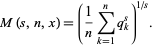 $M(s, n, x) = \left( \frac{1}{n} \sum_{k=1}^{n} q_k^s \right)^{1/s}.$